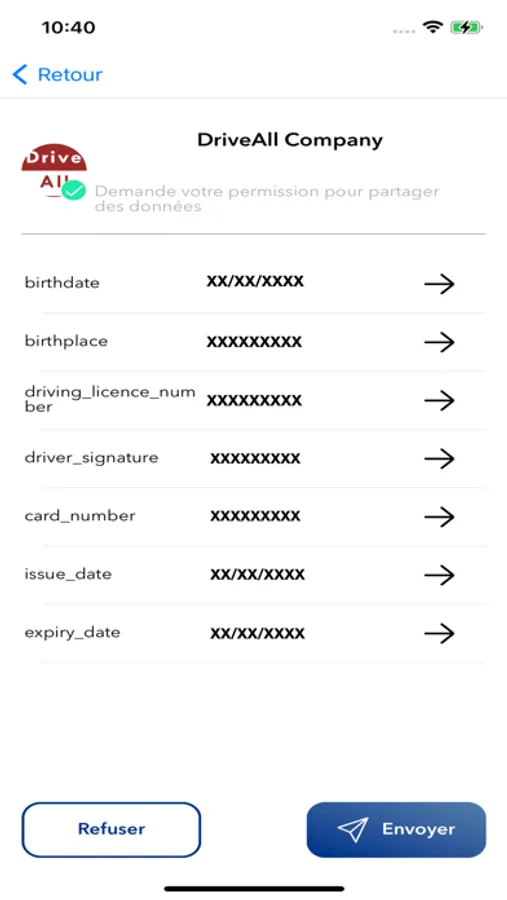 10:40

Retour

Drive All

DriveAll Company

Demande votre permission pour partager des données

| | |
|---|---|
| birthdate | XX/XX/XXXX |
| birthplace | XXXXXXXXX |
| driving_licence_number | XXXXXXXXX |
| driver_signature | XXXXXXXXX |
| card_number | XXXXXXXXX |
| issue_date | XX/XX/XXXX |
| expiry_date | XX/XX/XXXX |

Refuser

Envoyer